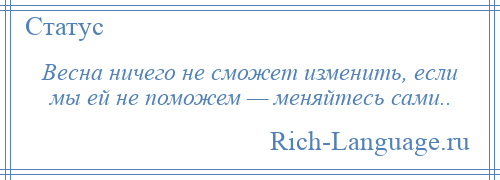 Статус

Весна ничего не сможет изменить, если мы ей не поможем — меняйтесь сами..

Rich-Language.ru